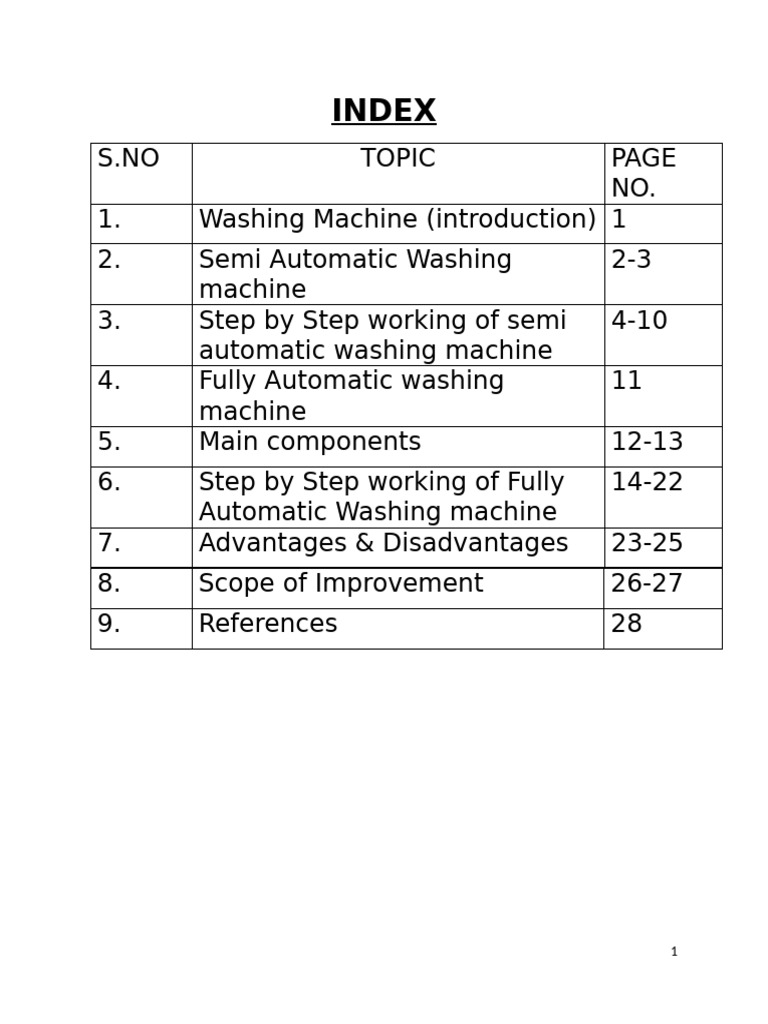 INDEX

| S.NO | TOPIC | PAGE NO. |
|---|---|---|
| 1. | Washing Machine (introduction) | 1 |
| 2. | Semi Automatic Washing machine | 2-3 |
| 3. | Step by Step working of semi automatic washing machine | 4-10 |
| 4. | Fully Automatic washing machine | 11 |
| 5. | Main components | 12-13 |
| 6. | Step by Step working of Fully Automatic Washing machine | 14-22 |
| 7. | Advantages & Disadvantages | 23-25 |
| 8. | Scope of Improvement | 26-27 |
| 9. | References | 28 |

1